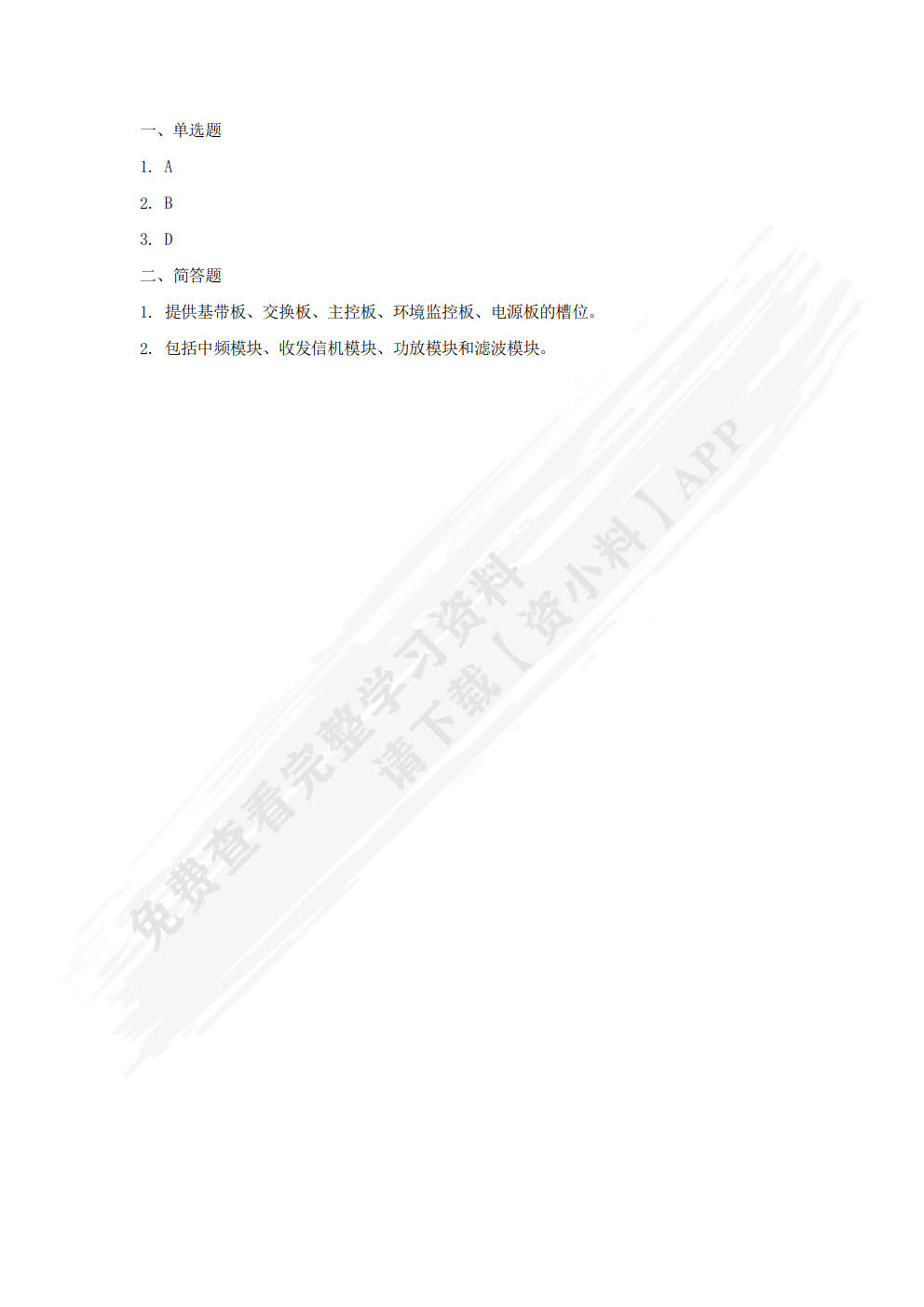 一、单选题

1. A

2. B

3. D

二、简答题

1. 提供基带板、交换板、主控板、环境监控板、电源板的槽位。

2. 包括中频模块、收发信机模块、功放模块和滤波模块。

免费查看完整学习资料
请下载【资小料】APP